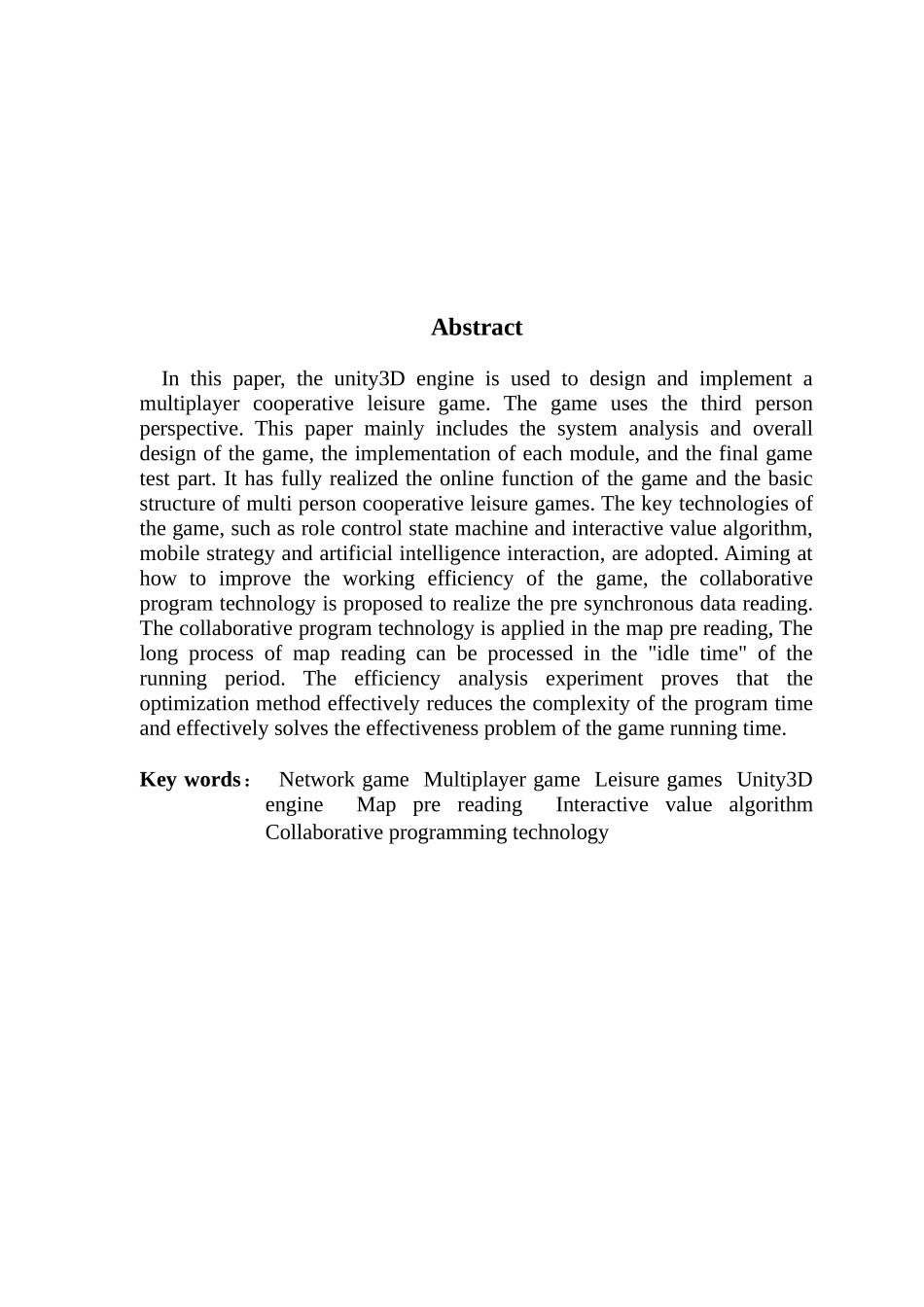 Abstract

In this paper, the unity3D engine is used to design and implement a multiplayer cooperative leisure game. The game uses the third person perspective. This paper mainly includes the system analysis and overall design of the game, the implementation of each module, and the final game test part. It has fully realized the online function of the game and the basic structure of multi person cooperative leisure games. The key technologies of the game, such as role control state machine and interactive value algorithm, mobile strategy and artificial intelligence interaction, are adopted. Aiming at how to improve the working efficiency of the game, the collaborative program technology is proposed to realize the pre synchronous data reading. The collaborative program technology is applied in the map pre reading, The long process of map reading can be processed in the "idle time" of the running period. The efficiency analysis experiment proves that the optimization method effectively reduces the complexity of the program time and effectively solves the effectiveness problem of the game running time.

Key words: Network game Multiplayer game Leisure games Unity3D engine Map pre reading Interactive value algorithm Collaborative programming technology